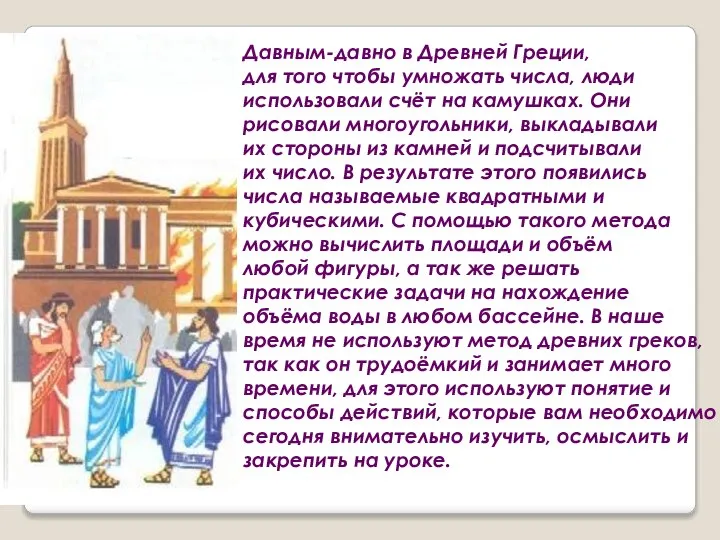 Давным-давно в Древней Греции, для того чтобы умножать числа, люди использовали счёт на камушках. Они рисовали многоугольники, выкладывали их стороны из камней и подсчитывали их число. В результате этого появились числа называемые квадратными и кубическими. С помощью такого метода можно вычислить площади и объём любой фигуры, а так же решать практические задачи на нахождение объёма воды в любом бассейне. В наше время не используют метод древних греков, так как он трудоёмкий и занимает много времени, для этого используют понятие и способы действий, которые вам необходимо сегодня внимательно изучить, осмыслить и закрепить на уроке.